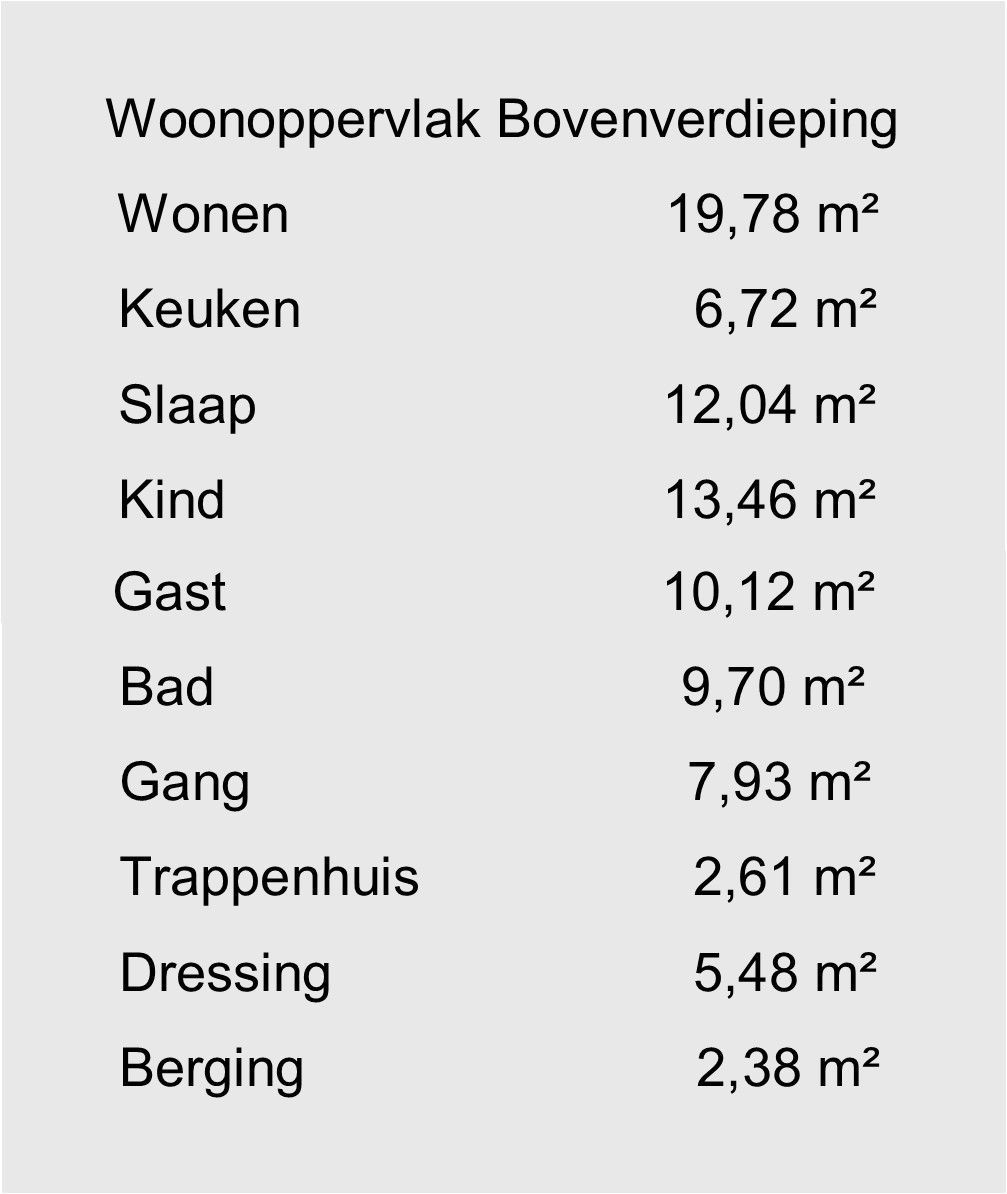 Woonoppervlak Bovenverdieping

Wonen 19,78 m²

Keuken 6,72 m²

Slaap 12,04 m²

Kind 13,46 m²

Gast 10,12 m²

Bad 9,70 m²

Gang 7,93 m²

Trappenhuis 2,61 m²

Dressing 5,48 m²

Berging 2,38 m²